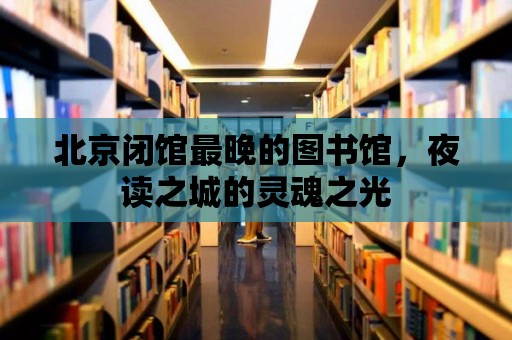 北京闭馆最晚的图书馆，夜读之城的灵魂之光